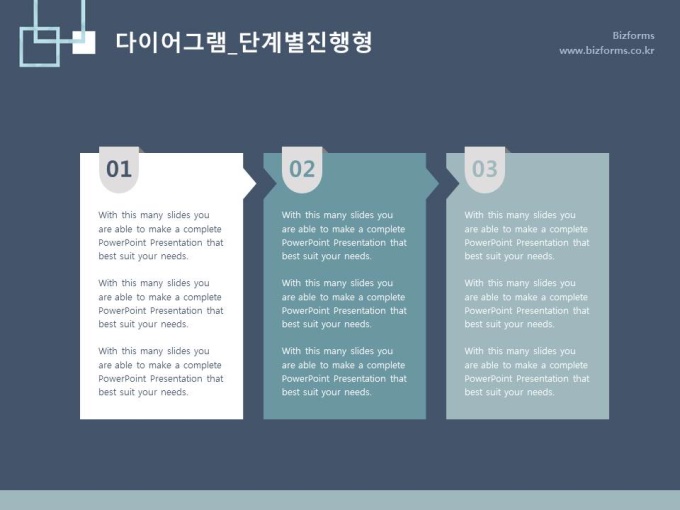 다이어그램_단계별진행형

Bizforms
www.bizforms.co.kr

01

With this many slides you are able to make a complete PowerPoint Presentation that best suit your needs.

With this many slides you are able to make a complete PowerPoint Presentation that best suit your needs.

With this many slides you are able to make a complete PowerPoint Presentation that best suit your needs.

02

With this many slides you are able to make a complete PowerPoint Presentation that best suit your needs.

With this many slides you are able to make a complete PowerPoint Presentation that best suit your needs.

With this many slides you are able to make a complete PowerPoint Presentation that best suit your needs.

03

With this many slides you are able to make a complete PowerPoint Presentation that best suit your needs.

With this many slides you are able to make a complete PowerPoint Presentation that best suit your needs.

With this many slides you are able to make a complete PowerPoint Presentation that best suit your needs.